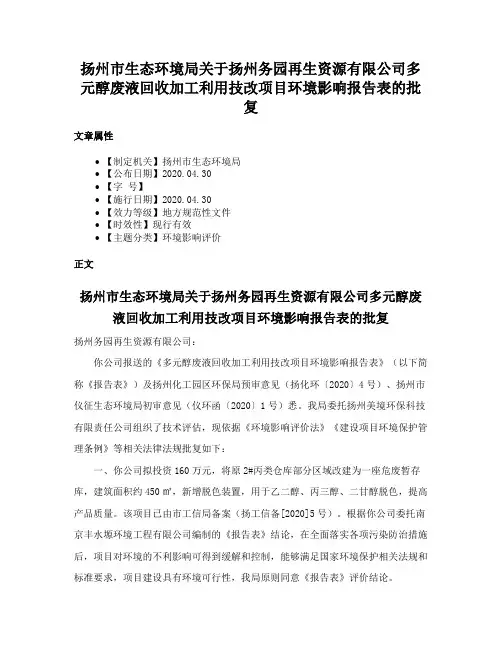 扬州市生态环境局关于扬州务园再生资源有限公司多元醇废液回收加工利用技改项目环境影响报告表的批复

文章属性

• 【制定机关】扬州市生态环境局
• 【公布日期】2020.04.30
• 【字 号】
• 【施行日期】2020.04.30
• 【效力等级】地方规范性文件
• 【时效性】现行有效
• 【主题分类】环境影响评价

正文

扬州市生态环境局关于扬州务园再生资源有限公司多元醇废液回收加工利用技改项目环境影响报告表的批复

扬州务园再生资源有限公司：

你公司报送的《多元醇废液回收加工利用技改项目环境影响报告表》（以下简称《报告表》）及扬州化工园区环保局预审意见（扬化环〔2020〕4号）、扬州市仪征生态环境局初审意见（仪环函〔2020〕1号）悉。我局委托扬州美境环保科技有限责任公司组织了技术评估，现依据《环境影响评价法》《建设项目环境保护管理条例》等相关法律法规批复如下：

一、你公司拟投资160万元，将原2#丙类仓库部分区域改建为一座危废暂存库，建筑面积约450㎡，新增脱色装置，用于乙二醇、丙三醇、二甘醇脱色，提高产品质量。该项目已由市工信局备案（扬工信备[2020]5号）。根据你公司委托南京丰水塬环境工程有限公司编制的《报告表》结论，在全面落实各项污染防治措施后，项目对环境的不利影响可得到缓解和控制，能够满足国家环境保护相关法规和标准要求，项目建设具有环境可行性，我局原则同意《报告表》评价结论。